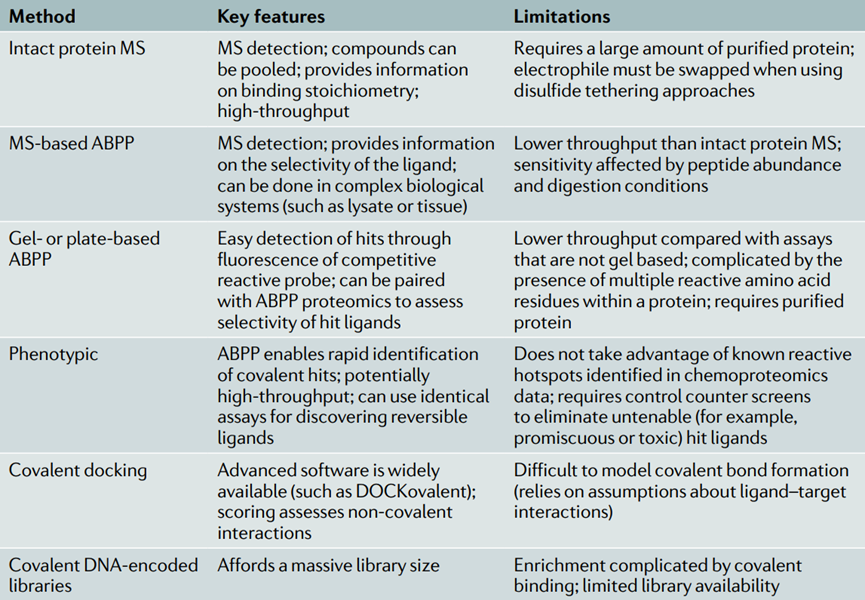 | Method | Key features | Limitations |
|---|---|---|
| Intact protein MS | MS detection; compounds can be pooled; provides information on binding stoichiometry; high-throughput | Requires a large amount of purified protein; electrophile must be swapped when using disulfide tethering approaches |
| MS-based ABPP | MS detection; provides information on the selectivity of the ligand; can be done in complex biological systems (such as lysate or tissue) | Lower throughput than intact protein MS; sensitivity affected by peptide abundance and digestion conditions |
| Gel- or plate-based ABPP | Easy detection of hits through fluorescence of competitive reactive probe; can be paired with ABPP proteomics to assess selectivity of hit ligands | Lower throughput compared with assays that are not gel based; complicated by the presence of multiple reactive amino acid residues within a protein; requires purified protein |
| Phenotypic | ABPP enables rapid identification of covalent hits; potentially high-throughput; can use identical assays for discovering reversible ligands | Does not take advantage of known reactive hotspots identified in chemoproteomics data; requires control counter screens to eliminate untenable (for example, promiscuous or toxic) hit ligands |
| Covalent docking | Advanced software is widely available (such as DOCKovalent); scoring assesses non-covalent interactions | Difficult to model covalent bond formation (relies on assumptions about ligand–target interactions) |
| Covalent DNA-encoded libraries | Affords a massive library size | Enrichment complicated by covalent binding; limited library availability |